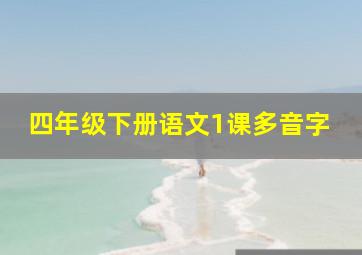 四年级下册语文1课多音字